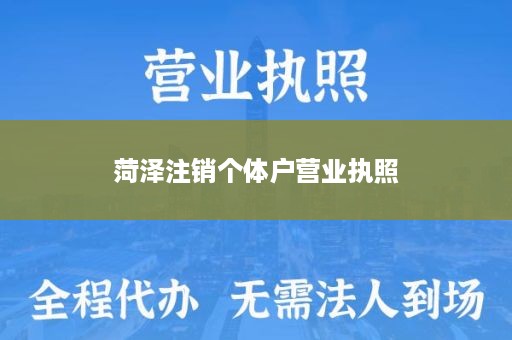 营业执照

菏泽注销个体户营业执照

全程代办 无需法人到场